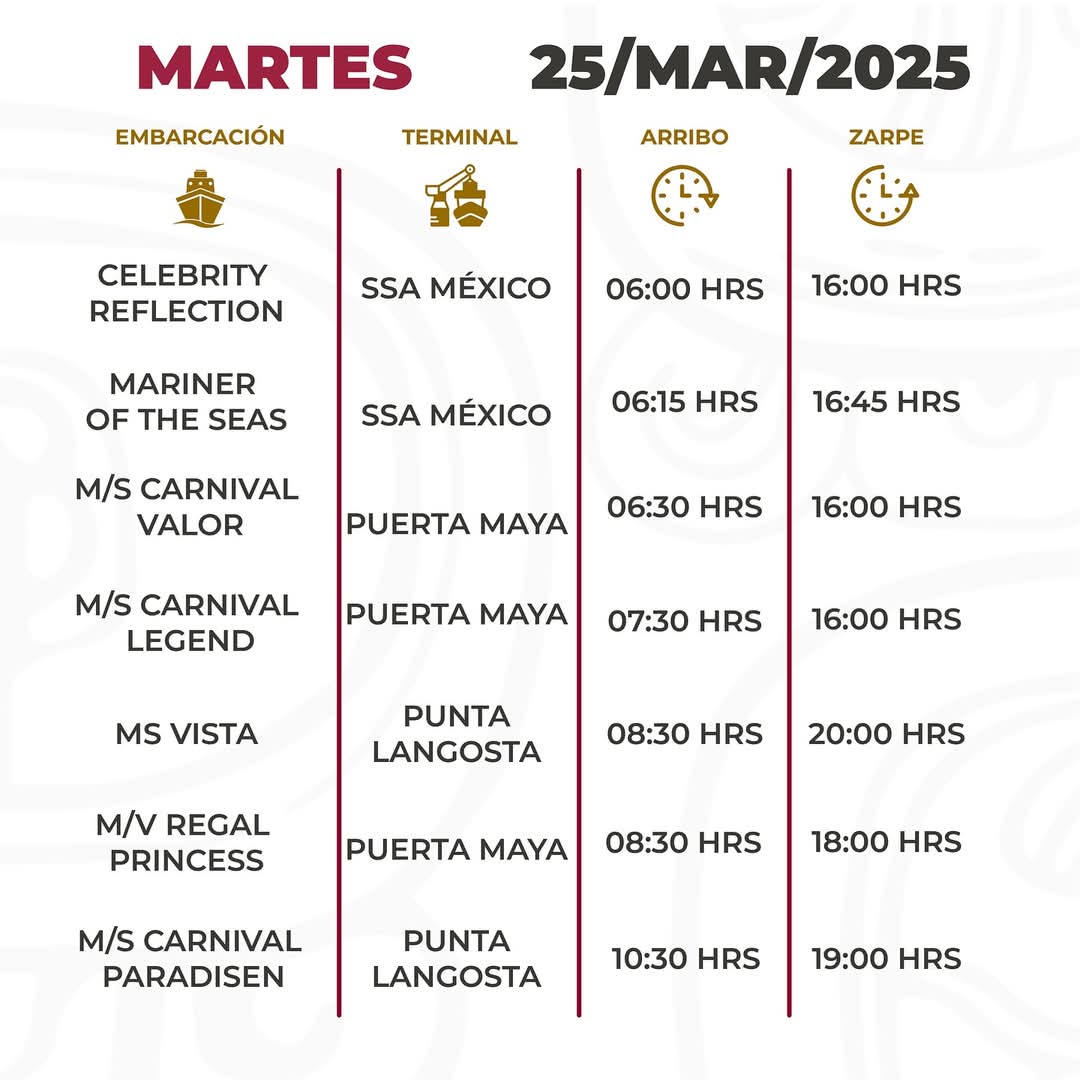 MARTES 25/MAR/2025

| EMBARCACIÓN | TERMINAL | ARRIBO | ZARPE |
|---|---|---|---|
| CELEBRITY REFLECTION | SSA MÉXICO | 06:00 HRS | 16:00 HRS |
| MARINER OF THE SEAS | SSA MÉXICO | 06:15 HRS | 16:45 HRS |
| M/S CARNIVAL VALOR | PUERTA MAYA | 06:30 HRS | 16:00 HRS |
| M/S CARNIVAL LEGEND | PUERTA MAYA | 07:30 HRS | 16:00 HRS |
| MS VISTA | PUNTA LANGOSTA | 08:30 HRS | 20:00 HRS |
| M/V REGAL PRINCESS | PUERTA MAYA | 08:30 HRS | 18:00 HRS |
| M/S CARNIVAL PARADISEN | PUNTA LANGOSTA | 10:30 HRS | 19:00 HRS |